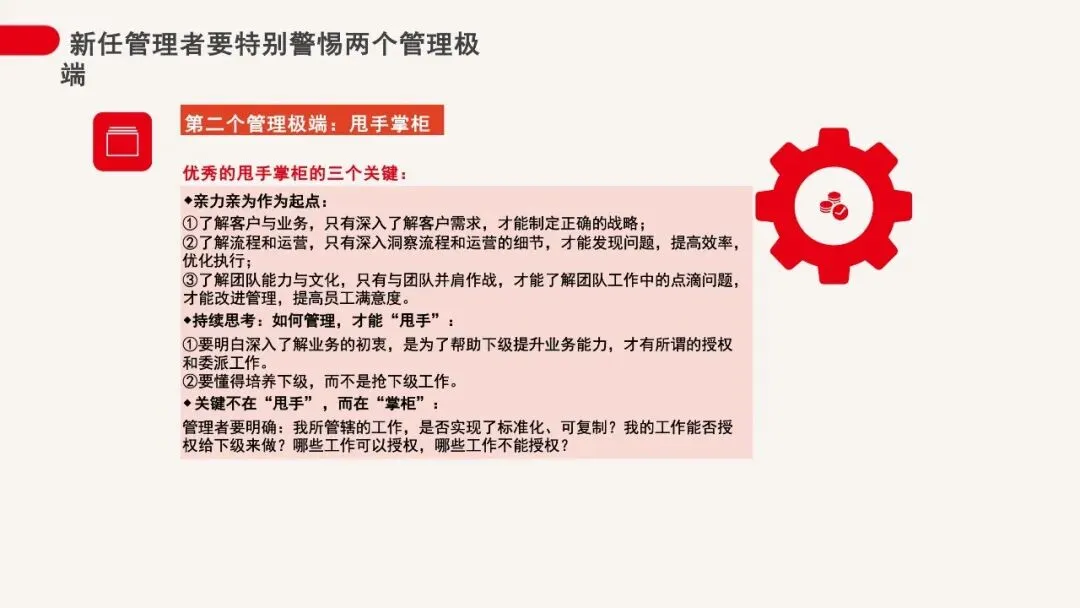 新任管理者要特别警惕两个管理极端

第二个管理极端：甩手掌柜

优秀的甩手掌柜的三个关键：

◆亲力亲为作为起点：

①了解客户与业务，只有深入了解客户需求，才能制定正确的战略；

②了解流程和运营，只有深入洞察流程和运营的细节，才能发现问题，提高效率，优化执行；

③了解团队能力与文化，只有与团队并肩作战，才能了解团队工作中的点滴问题，才能改进管理，提高员工满意度。

◆持续思考：如何管理，才能“甩手”：

①要明白深入了解业务的初衷，是为了帮助下级提升业务能力，才有所谓的授权和委派工作。

②要懂得培养下级，而不是抢下级工作。

◆关键不在“甩手”，而在“掌柜”：

管理者要明确：我所管辖的工作，是否实现了标准化、可复制？我的工作能否授权给下级来做？哪些工作可以授权，哪些工作不能授权？